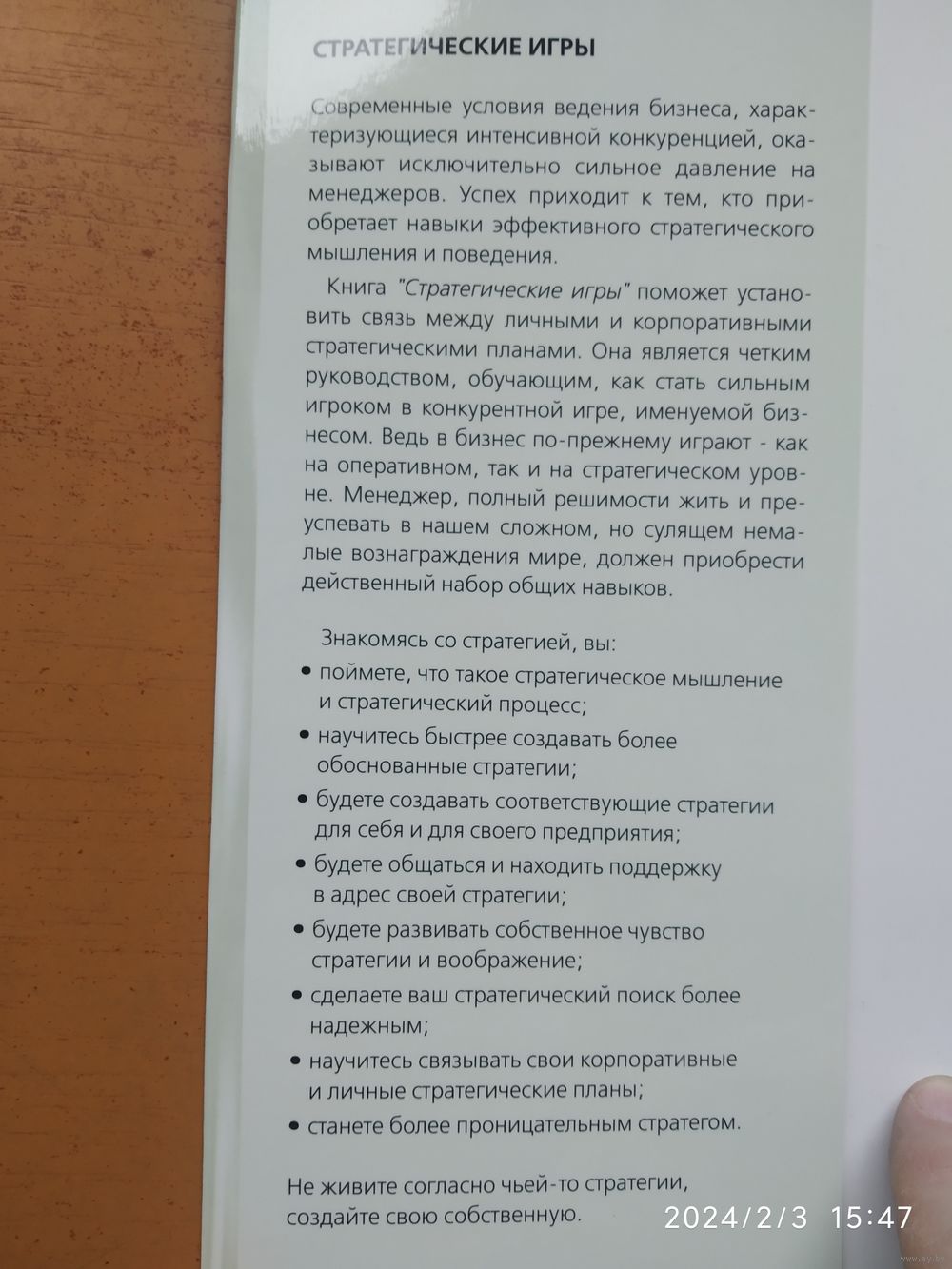 СТРАТЕГИЧЕСКИЕ ИГРЫ

Современные условия ведения бизнеса, характеризующиеся интенсивной конкуренцией, оказывают исключительно сильное давление на менеджеров. Успех приходит к тем, кто приобретает навыки эффективного стратегического мышления и поведения.

Книга "Стратегические игры" поможет установить связь между личными и корпоративными стратегическими планами. Она является четким руководством, обучающим, как стать сильным игроком в конкурентной игре, именуемой бизнесом. Ведь в бизнес по-прежнему играют - как на оперативном, так и на стратегическом уровне. Менеджер, полный решимости жить и преуспевать в нашем сложном, но сулящем немалые вознаграждения мире, должен приобрести действенный набор общих навыков.

Знакомясь со стратегией, вы:
• поймете, что такое стратегическое мышление и стратегический процесс;
• научитесь быстрее создавать более обоснованные стратегии;
• будете создавать соответствующие стратегии для себя и для своего предприятия;
• будете общаться и находить поддержку в адрес своей стратегии;
• будете развивать собственное чувство стратегии и воображение;
• сделаете ваш стратегический поиск более надежным;
• научитесь связывать свои корпоративные и личные стратегические планы;
• станете более проницательным стратегом.

Не живите согласно чьей-то стратегии, создайте свою собственную.

2024/2/3 15:47